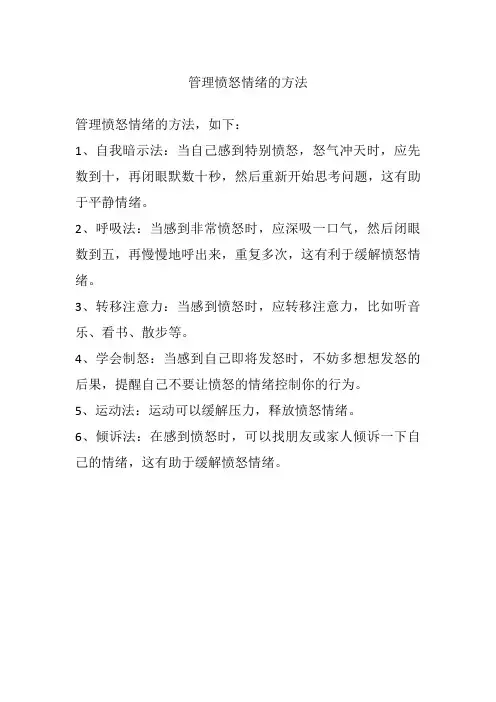 管理愤怒情绪的方法

管理愤怒情绪的方法，如下：

1、自我暗示法：当自己感到特别愤怒，怒气冲天时，应先数到十，再闭眼默数十秒，然后重新开始思考问题，这有助于平静情绪。

2、呼吸法：当感到非常愤怒时，应深吸一口气，然后闭眼数到五，再慢慢地呼出来，重复多次，这有利于缓解愤怒情绪。

3、转移注意力：当感到愤怒时，应转移注意力，比如听音乐、看书、散步等。

4、学会制怒：当感到自己即将发怒时，不妨多想想发怒的后果，提醒自己不要让愤怒的情绪控制你的行为。

5、运动法：运动可以缓解压力，释放愤怒情绪。

6、倾诉法：在感到愤怒时，可以找朋友或家人倾诉一下自己的情绪，这有助于缓解愤怒情绪。